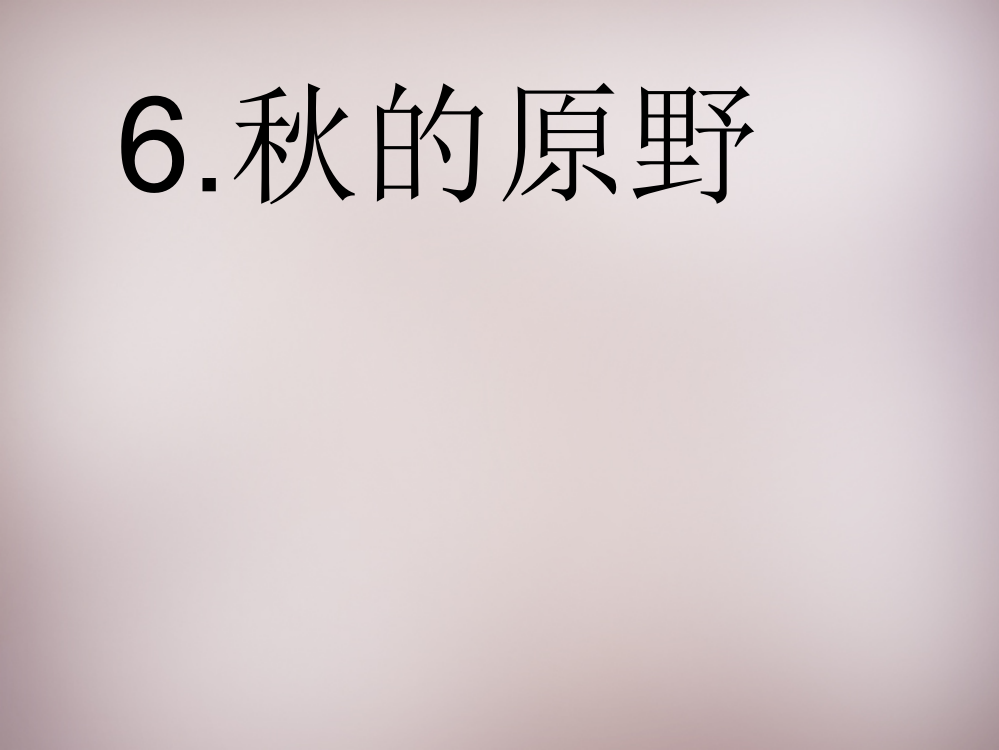 6.秋的原野